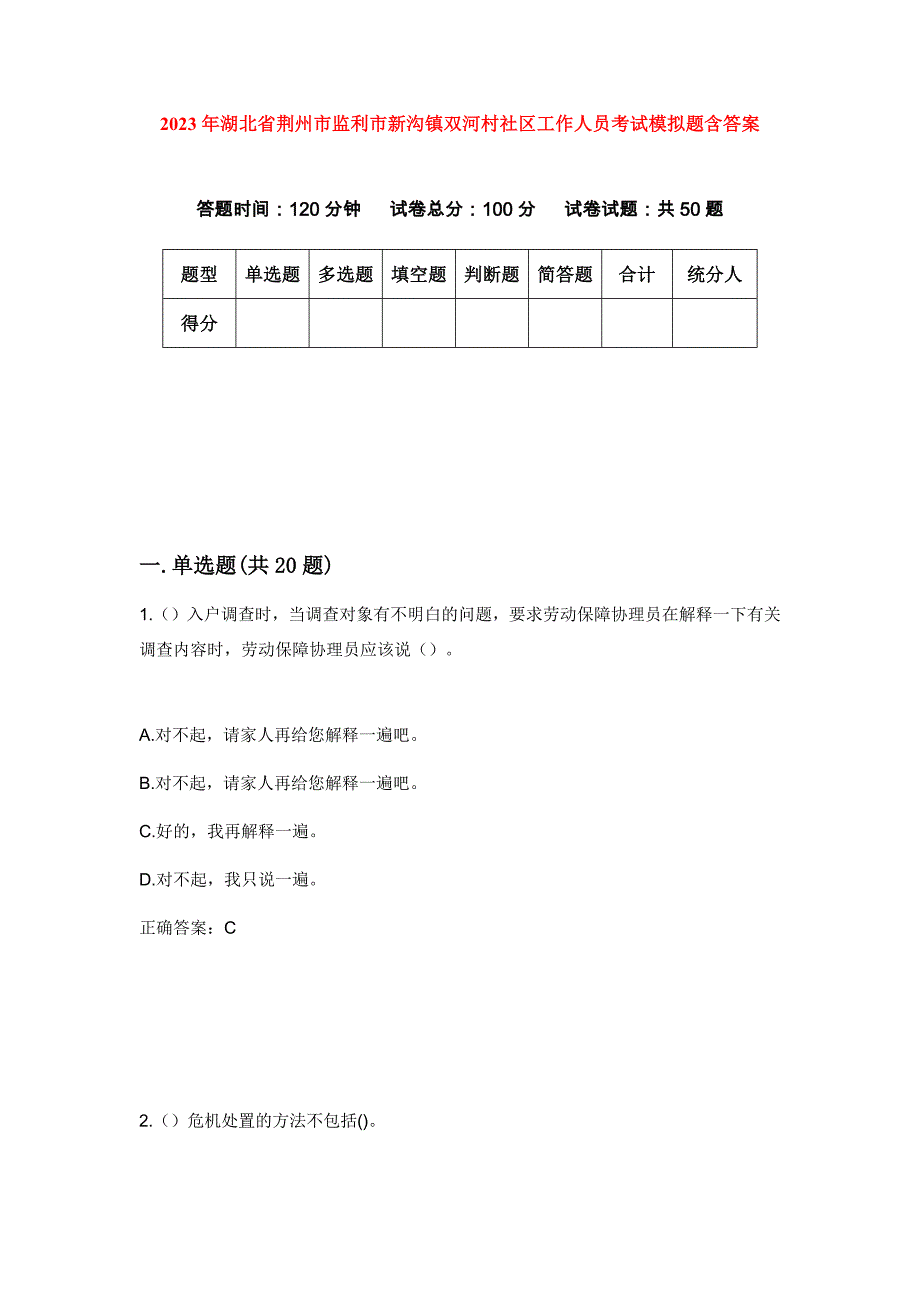 2023年湖北省荆州市监利市新沟镇双河村社区工作人员考试模拟题含答案

答题时间：120分钟　试卷总分：100分　试卷试题：共50题

| 题型 | 单选题 | 多选题 | 填空题 | 判断题 | 简答题 | 合计 | 统分人 |
|---|---|---|---|---|---|---|---|
| 得分 | | | | | | | |

一.单选题(共20题)

1.（）入户调查时，当调查对象有不明白的问题，要求劳动保障协理员在解释一下有关调查内容时，劳动保障协理员应该说（）。

A.对不起，请家人再给您解释一遍吧。

B.对不起，请家人再给您解释一遍吧。

C.好的，我再解释一遍。

D.对不起，我只说一遍。

正确答案：C

2.（）危机处置的方法不包括()。